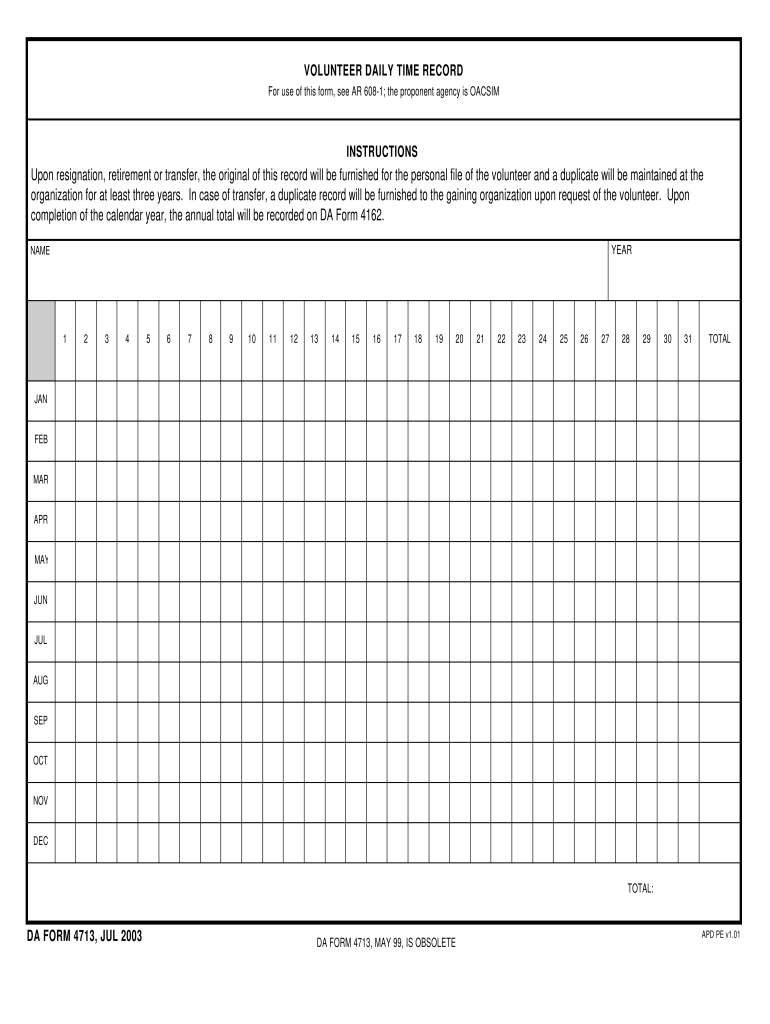 VOLUNTEER DAILY TIME RECORD
For use of this form, see AR 608-1; the proponent agency is OACSIM

INSTRUCTIONS
Upon resignation, retirement or transfer, the original of this record will be furnished for the personal file of the volunteer and a duplicate will be maintained at the organization for at least three years. In case of transfer, a duplicate record will be furnished to the gaining organization upon request of the volunteer. Upon completion of the calendar year, the annual total will be recorded on DA Form 4162.

NAME

YEAR

| | 1 | 2 | 3 | 4 | 5 | 6 | 7 | 8 | 9 | 10 | 11 | 12 | 13 | 14 | 15 | 16 | 17 | 18 | 19 | 20 | 21 | 22 | 23 | 24 | 25 | 26 | 27 | 28 | 29 | 30 | 31 | TOTAL |
|---|---|---|---|---|---|---|---|---|---|---|---|---|---|---|---|---|---|---|---|---|---|---|---|---|---|---|---|---|---|---|---|---|
| JAN | | | | | | | | | | | | | | | | | | | | | | | | | | | | | | | | |
| FEB | | | | | | | | | | | | | | | | | | | | | | | | | | | | | | | | |
| MAR | | | | | | | | | | | | | | | | | | | | | | | | | | | | | | | | |
| APR | | | | | | | | | | | | | | | | | | | | | | | | | | | | | | | | |
| MAY | | | | | | | | | | | | | | | | | | | | | | | | | | | | | | | | |
| JUN | | | | | | | | | | | | | | | | | | | | | | | | | | | | | | | | |
| JUL | | | | | | | | | | | | | | | | | | | | | | | | | | | | | | | | |
| AUG | | | | | | | | | | | | | | | | | | | | | | | | | | | | | | | | |
| SEP | | | | | | | | | | | | | | | | | | | | | | | | | | | | | | | | |
| OCT | | | | | | | | | | | | | | | | | | | | | | | | | | | | | | | | |
| NOV | | | | | | | | | | | | | | | | | | | | | | | | | | | | | | | | |
| DEC | | | | | | | | | | | | | | | | | | | | | | | | | | | | | | | | |

TOTAL:

DA FORM 4713, JUL 2003
DA FORM 4713, MAY 99, IS OBSOLETE
APD PE v1.01